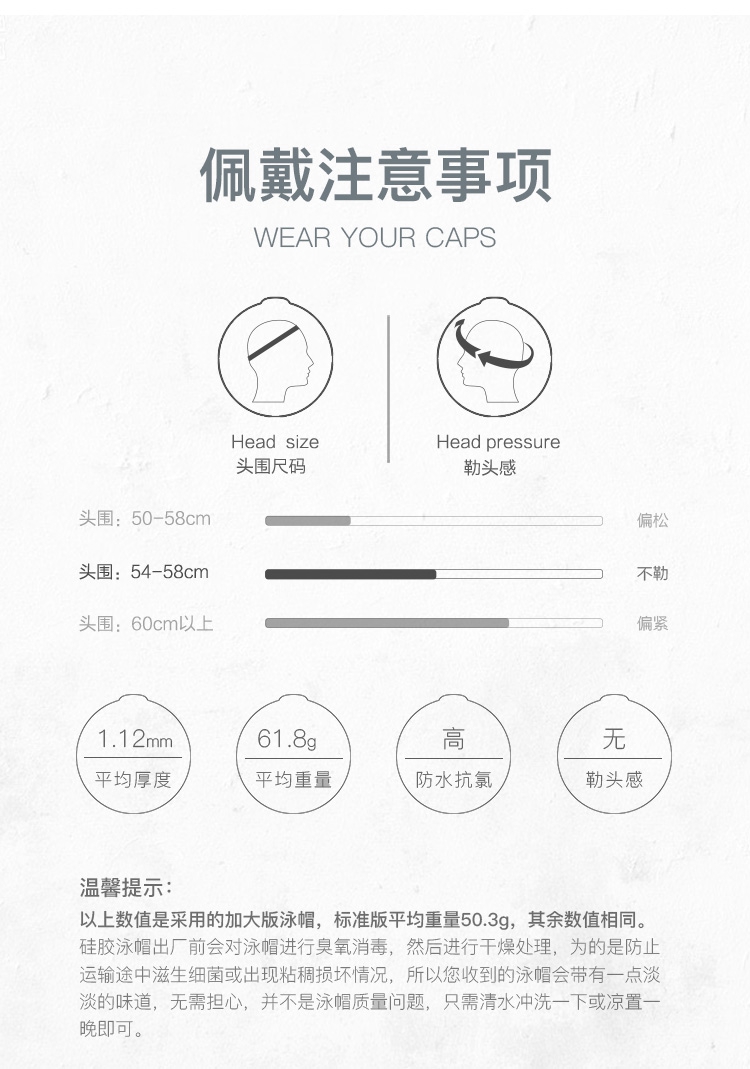 佩戴注意事项

WEAR YOUR CAPS

Head size
头围尺码

Head pressure
勒头感

头围：50-58cm 偏松

头围：54-58cm 不勒

头围：60cm以上 偏紧

1.12mm
平均厚度

61.8g
平均重量

高
防水抗氯

无
勒头感

温馨提示：

以上数值是采用的加大版泳帽，标准版平均重量50.3g，其余数值相同。

硅胶泳帽出厂前会对泳帽进行臭氧消毒，然后进行干燥处理，为的是防止运输途中滋生细菌或出现粘稠损坏情况，所以您收到的泳帽会带有一点淡淡的味道，无需担心，并不是泳帽质量问题，只需清水冲洗一下或凉置一晚即可。